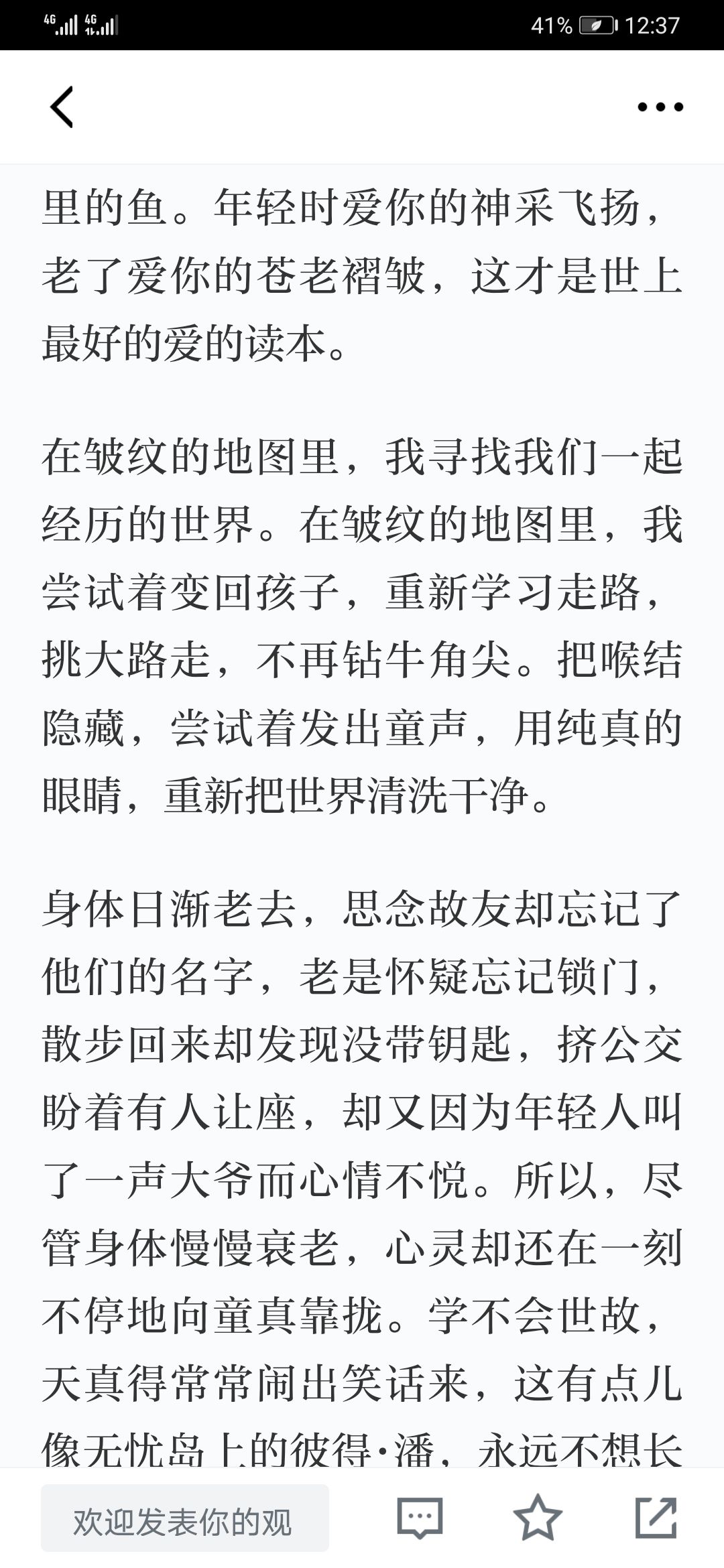 4G 4G 41% 12:37

里的鱼。年轻时爱你的神采飞扬，老了爱你的苍老褶皱，这才是世上最好的爱的读本。

在皱纹的地图里，我寻找我们一起经历的世界。在皱纹的地图里，我尝试着变回孩子，重新学习走路，挑大路走，不再钻牛角尖。把喉结隐藏，尝试着发出童声，用纯真的眼睛，重新把世界清洗干净。

身体日渐老去，思念故友却忘记了他们的名字，老是怀疑忘记锁门，散步回来却发现没带钥匙，挤公交盼着有人让座，却又因为年轻人叫了一声大爷而心情不悦。所以，尽管身体慢慢衰老，心灵却还在一刻不停地向童真靠拢。学不会世故，天真得常常闹出笑话来，这有点儿像无忧岛上的彼得·潘，永远不想长

欢迎发表你的观